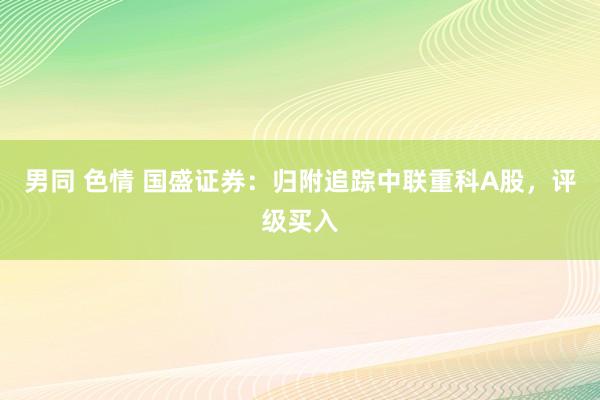 男同 色情 国盛证券：归附追踪中联重科A股，评级买入